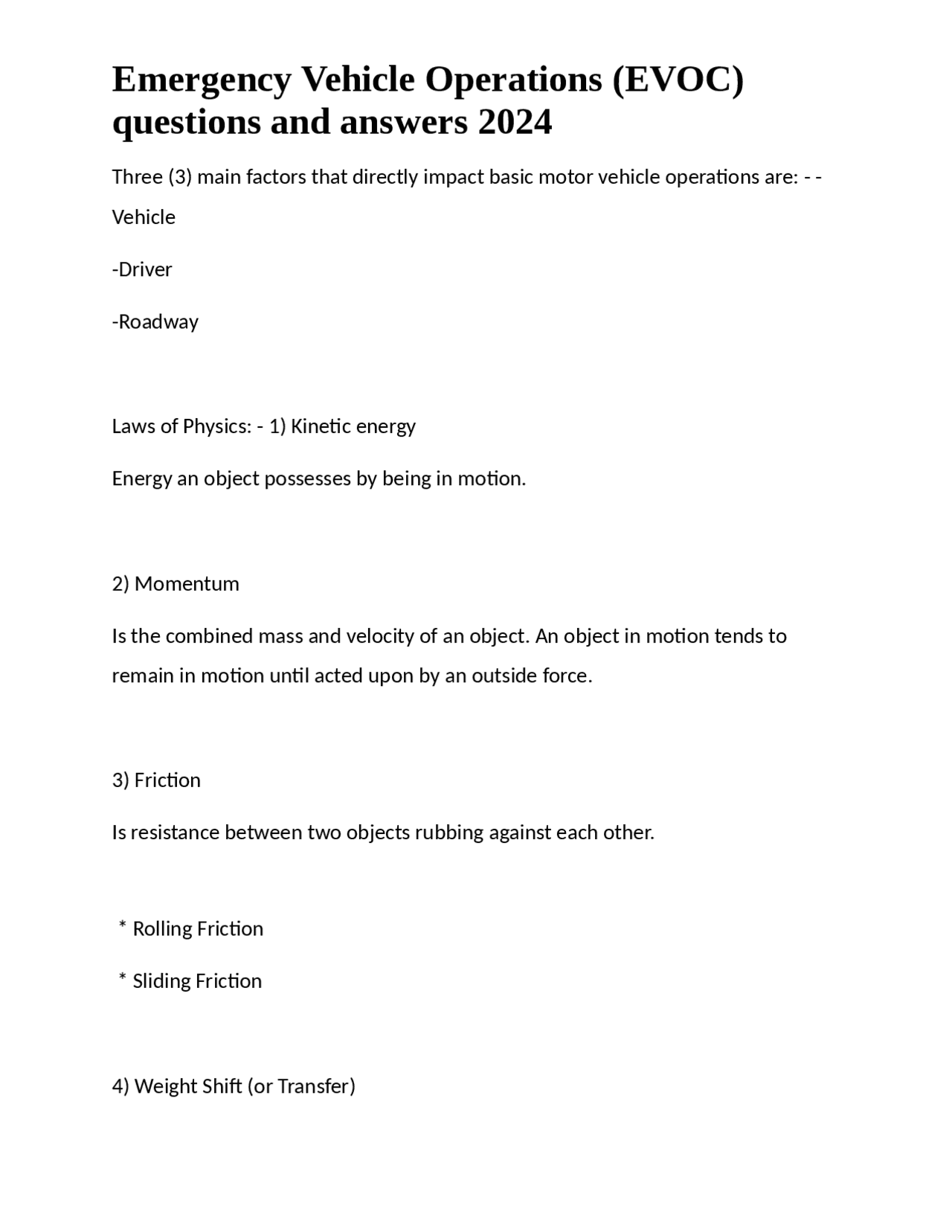 Emergency Vehicle Operations (EVOC) questions and answers 2024

Three (3) main factors that directly impact basic motor vehicle operations are: - -Vehicle

-Driver

-Roadway

Laws of Physics: - 1) Kinetic energy

Energy an object possesses by being in motion.

2) Momentum

Is the combined mass and velocity of an object. An object in motion tends to remain in motion until acted upon by an outside force.

3) Friction

Is resistance between two objects rubbing against each other.

* Rolling Friction

* Sliding Friction

4) Weight Shift (or Transfer)